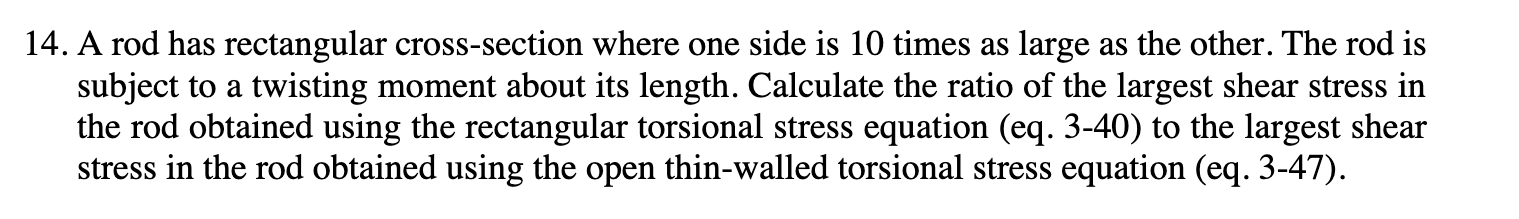 14. A rod has rectangular cross-section where one side is 10 times as large as the other. The rod is subject to a twisting moment about its length. Calculate the ratio of the largest shear stress in the rod obtained using the rectangular torsional stress equation (eq. 3-40) to the largest shear stress in the rod obtained using the open thin-walled torsional stress equation (eq. 3-47).